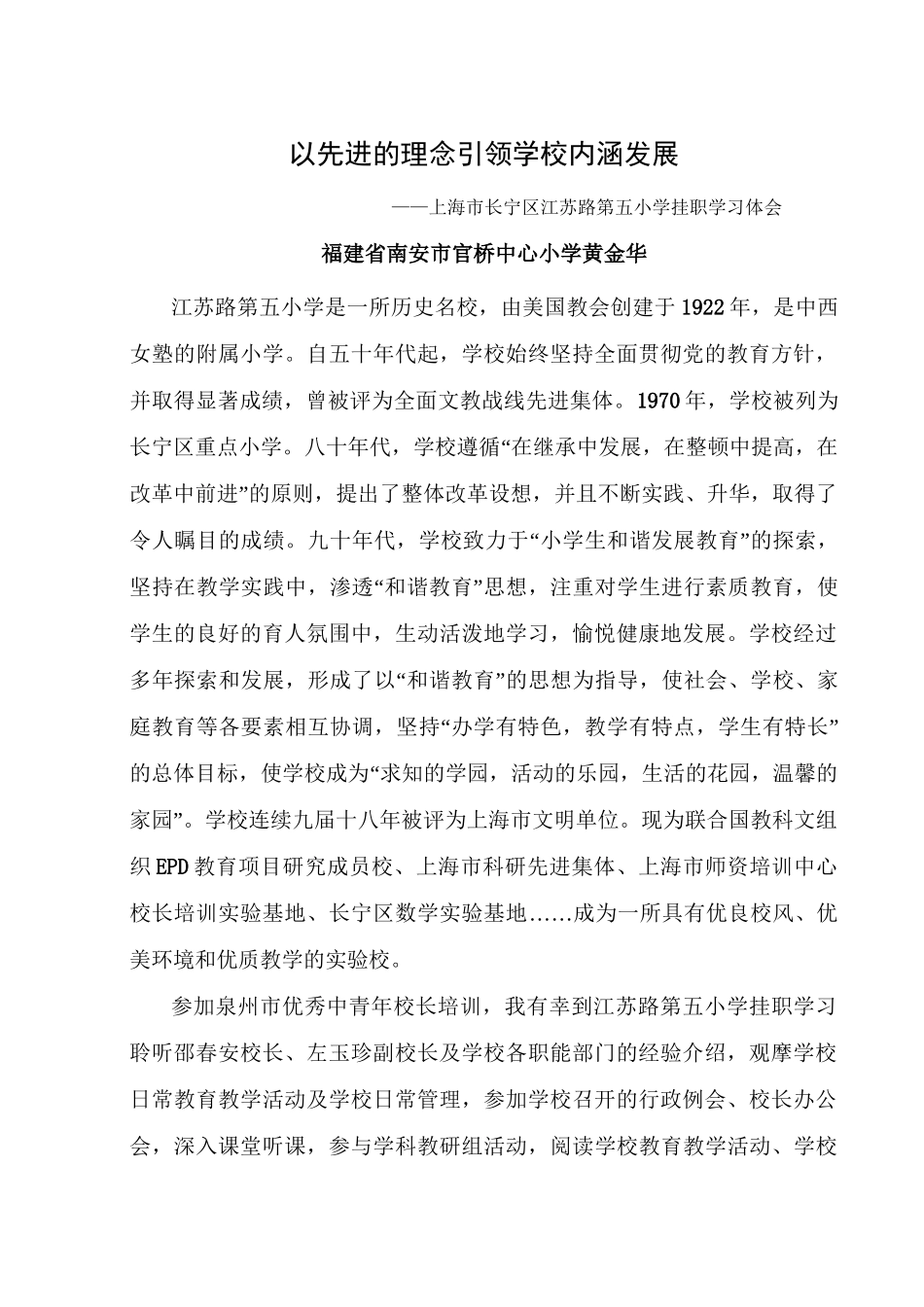 以先进的理念引领学校内涵发展

——上海市长宁区江苏路第五小学挂职学习体会

福建省南安市官桥中心小学黄金华

江苏路第五小学是一所历史名校，由美国教会创建于1922年，是中西女塾的附属小学。自五十年代起，学校始终坚持全面贯彻党的教育方针，并取得显著成绩，曾被评为全面文教战线先进集体。1970年，学校被列为长宁区重点小学。八十年代，学校遵循“在继承中发展，在整顿中提高，在改革中前进”的原则，提出了整体改革设想，并且不断实践、升华，取得了令人瞩目的成绩。九十年代，学校致力于“小学生和谐发展教育”的探索，坚持在教学实践中，渗透“和谐教育”思想，注重对学生进行素质教育，使学生的良好的育人氛围中，生动活泼地学习，愉悦健康地发展。学校经过多年探索和发展，形成了以“和谐教育”的思想为指导，使社会、学校、家庭教育等各要素相互协调，坚持“办学有特色，教学有特点，学生有特长”的总体目标，使学校成为“求知的学园，活动的乐园，生活的花园，温馨的家园”。学校连续九届十八年被评为上海市文明单位。现为联合国教科文组织EPD教育项目研究成员校、上海市科研先进集体、上海市师资培训中心校长培训实验基地、长宁区数学实验基地……成为一所具有优良校风、优美环境和优质教学的实验校。

参加泉州市优秀中青年校长培训，我有幸到江苏路第五小学挂职学习聆听邵春安校长、左玉珍副校长及学校各职能部门的经验介绍，观摩学校日常教育教学活动及学校日常管理，参加学校召开的行政例会、校长办公会，深入课堂听课，参与学科教研组活动，阅读学校教育教学活动、学校